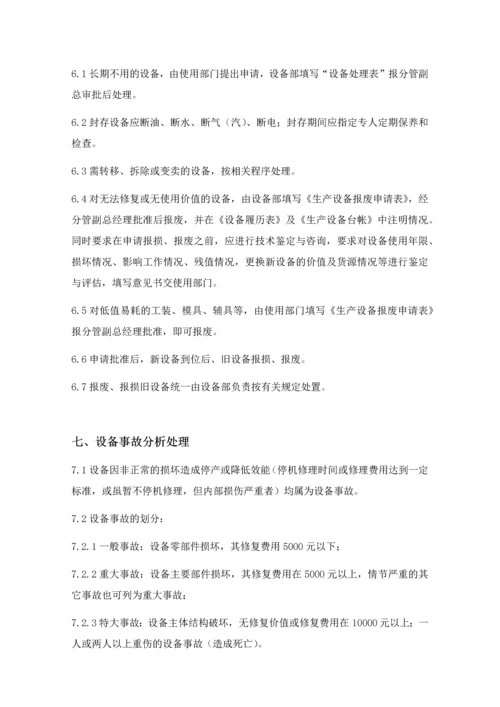 6.1 长期不用的设备，由使用部门提出申请，设备部填写“设备处理表”报分管副总审批后处理。

6.2 封存设备应断油、断水、断气（汽）、断电；封存期间应指定专人定期保养和检查。

6.3 需转移、拆除或变卖的设备，按相关程序处理。

6.4 对无法修复或无使用价值的设备，由设备部填写《生产设备报废申请表》，经分管副总经理批准后报废，并在《设备履历表》及《生产设备台帐》中注明情况。同时要求在申请报损、报废之前，应进行技术鉴定与咨询，要求对设备使用年限、损坏情况、影响工作情况、残值情况，更换新设备的价值及货源情况等进行鉴定与评估，填写意见书交使用部门。

6.5 对低值易耗的工装、模具、辅具等，由使用部门填写《生产设备报废申请表》报分管副总经理批准，即可报废。

6.6 申请批准后，新设备到位后、旧设备报损、报废。

6.7 报废、报损旧设备统一由设备部负责按有关规定处置。

七、设备事故分析处理

7.1 设备因非正常的损坏造成停产或降低效能（停机修理时间或修理费用达到一定标准，或虽暂不停机修理，但内部损伤严重者）均属为设备事故。

7.2 设备事故的划分：

7.2.1 一般事故：设备零部件损坏，其修复费用 5000 元以下；

7.2.2 重大事故：设备主要部件损坏，其修复费用在 5000 元以上，情节严重的其它事故也可列为重大事故；

7.2.3 特大事故：设备主体结构破坏，无修复价值或修复费用在 10000 元以上；一人或两人以上重伤的设备事故（造成死亡）。